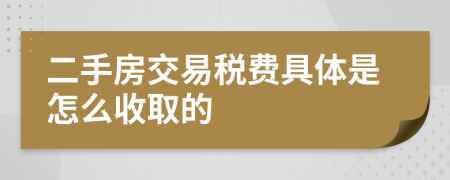 二手房交易税费具体是怎么收取的